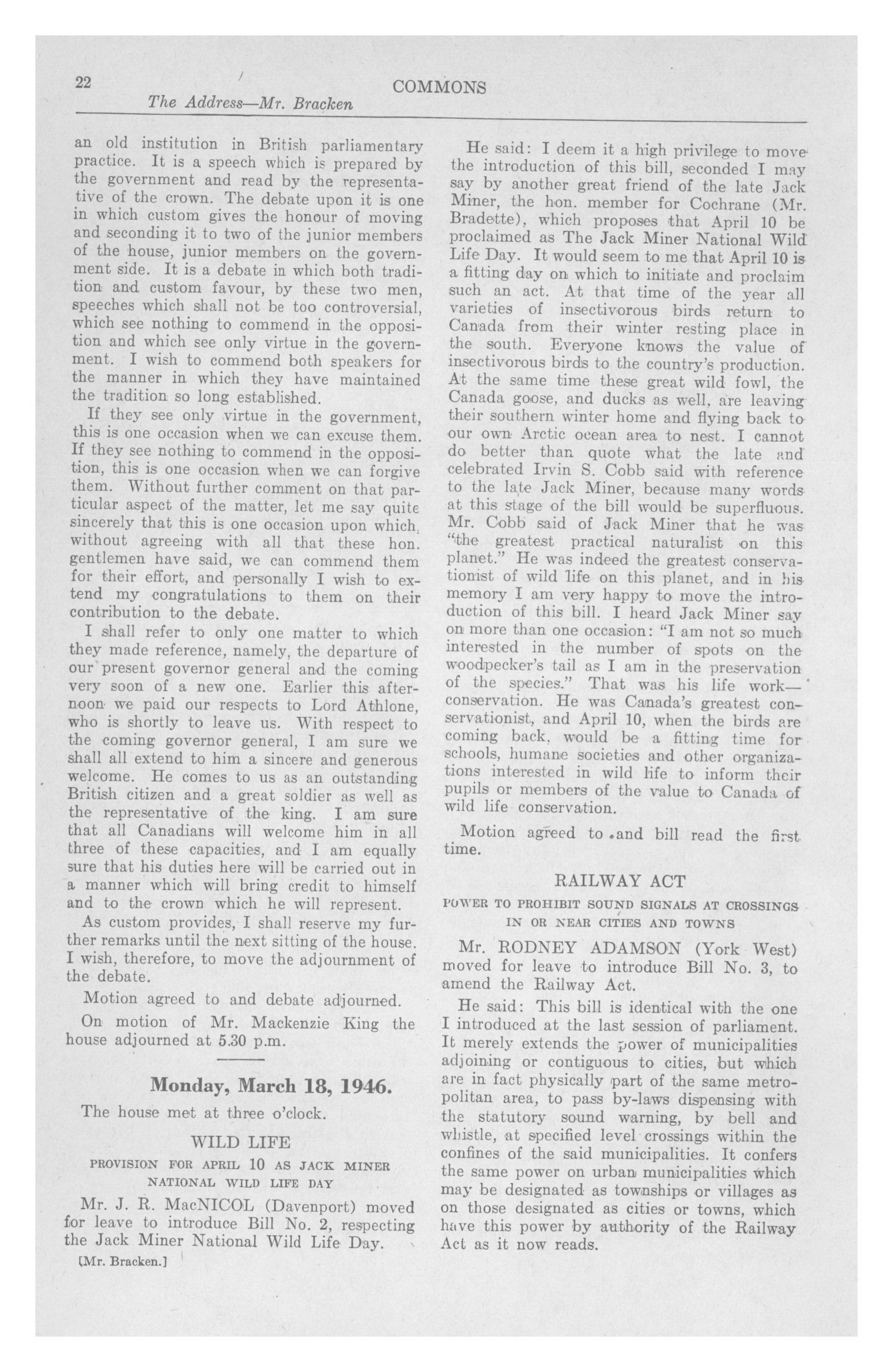 22 COMMONS

The Address—Mr. Bracken

an old institution in British parliamentary practice. It is a speech which is prepared by the government and read by the representative of the crown. The debate upon it is one in which custom gives the honour of moving and seconding it to two of the junior members of the house, junior members on the government side. It is a debate in which both tradition and custom favour, by these two men, speeches which shall not be too controversial, which see nothing to commend in the opposition and which see only virtue in the government. I wish to commend both speakers for the manner in which they have maintained the tradition so long established.

If they see only virtue in the government, this is one occasion when we can excuse them. If they see nothing to commend in the opposition, this is one occasion when we can forgive them. Without further comment on that particular aspect of the matter, let me say quite sincerely that this is one occasion upon which, without agreeing with all that these hon. gentlemen have said, we can commend them for their effort, and personally I wish to extend my congratulations to them on their contribution to the debate.

I shall refer to only one matter to which they made reference, namely, the departure of our present governor general and the coming very soon of a new one. Earlier this afternoon we paid our respects to Lord Athlone, who is shortly to leave us. With respect to the coming governor general, I am sure we shall all extend to him a sincere and generous welcome. He comes to us as an outstanding British citizen and a great soldier as well as the representative of the king. I am sure that all Canadians will welcome him in all three of these capacities, and I am equally sure that his duties here will be carried out in a manner which will bring credit to himself and to the crown which he will represent.

As custom provides, I shall reserve my further remarks until the next sitting of the house. I wish, therefore, to move the adjournment of the debate.

Motion agreed to and debate adjourned.

On motion of Mr. Mackenzie King the house adjourned at 5.30 p.m.

Monday, March 18, 1946.

The house met at three o'clock.

WILD LIFE

PROVISION FOR APRIL 10 AS JACK MINER NATIONAL WILD LIFE DAY

Mr. J. R. MacNICOL (Davenport) moved for leave to introduce Bill No. 2, respecting the Jack Miner National Wild Life Day.

[Mr. Bracken.]

He said: I deem it a high privilege to move the introduction of this bill, seconded I may say by another great friend of the late Jack Miner, the hon. member for Cochrane (Mr. Bradette), which proposes that April 10 be proclaimed as The Jack Miner National Wild Life Day. It would seem to me that April 10 is a fitting day on which to initiate and proclaim such an act. At that time of the year all varieties of insectivorous birds return to Canada from their winter resting place in the south. Everyone knows the value of insectivorous birds to the country's production. At the same time these great wild fowl, the Canada goose, and ducks as well, are leaving their southern winter home and flying back to our own Arctic ocean area to nest. I cannot do better than quote what the late and celebrated Irvin S. Cobb said with reference to the late Jack Miner, because many words at this stage of the bill would be superfluous. Mr. Cobb said of Jack Miner that he was "the greatest practical naturalist on this planet." He was indeed the greatest conservationist of wild life on this planet, and in his memory I am very happy to move the introduction of this bill. I heard Jack Miner say on more than one occasion: "I am not so much interested in the number of spots on the woodpecker's tail as I am in the preservation of the species." That was his life work—conservation. He was Canada's greatest conservationist, and April 10, when the birds are coming back, would be a fitting time for schools, humane societies and other organizations interested in wild life to inform their pupils or members of the value to Canada of wild life conservation.

Motion agreed to and bill read the first time.

RAILWAY ACT

POWER TO PROHIBIT SOUND SIGNALS AT CROSSINGS IN OR NEAR CITIES AND TOWNS

Mr. RODNEY ADAMSON (York West) moved for leave to introduce Bill No. 3, to amend the Railway Act.

He said: This bill is identical with the one I introduced at the last session of parliament. It merely extends the power of municipalities adjoining or contiguous to cities, but which are in fact physically part of the same metropolitan area, to pass by-laws dispensing with the statutory sound warning, by bell and whistle, at specified level crossings within the confines of the said municipalities. It confers the same power on urban municipalities which may be designated as townships or villages as on those designated as cities or towns, which have this power by authority of the Railway Act as it now reads.